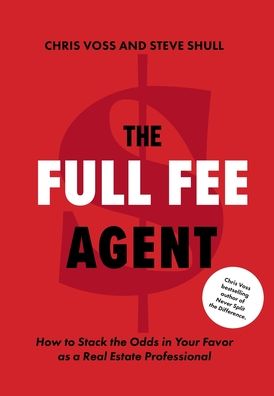 CHRIS VOSS AND STEVE SHULL

THE FULL FEE AGENT

Chris Voss bestselling author of Never Split the Difference.

How to Stack the Odds in Your Favor as a Real Estate Professional